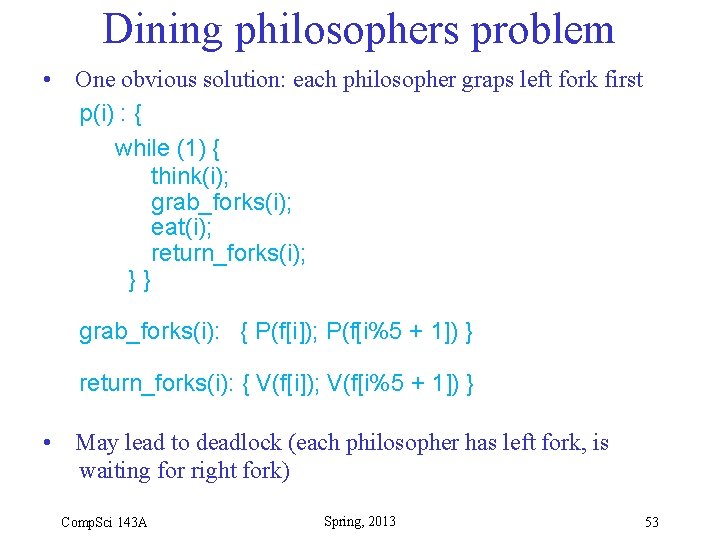 Dining philosophers problem

• One obvious solution: each philosopher graps left fork first

p(i) : {
while (1) {
think(i);
grab_forks(i);
eat(i);
return_forks(i);
} }

grab_forks(i): { P(f[i]); P(f[i%5 + 1]) }

return_forks(i): { V(f[i]); V(f[i%5 + 1]) }

• May lead to deadlock (each philosopher has left fork, is waiting for right fork)

CompSci 143A

Spring, 2013

53